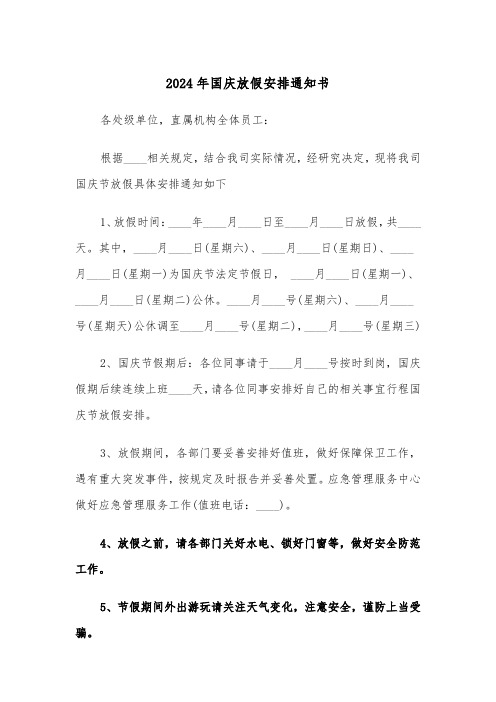 2024年国庆放假安排通知书

各处级单位，直属机构全体员工：

根据____相关规定，结合我司实际情况，经研究决定，现将我司国庆节放假具体安排通知如下

1、放假时间：____年____月____日至____月____日放假，共____天。其中，____月____日(星期六)、____月____日(星期日)、____月____日(星期一)为国庆节法定节假日，____月____日(星期一)、____月____日(星期二)公休。____月____号(星期六)、____月____号(星期天)公休调至____月____号(星期二)，____月____号(星期三)

2、国庆节假期后：各位同事请于____月____号按时到岗，国庆假期后续连续上班____天，请各位同事安排好自己的相关事宜行程国庆节放假安排。

3、放假期间，各部门要妥善安排好值班，做好保障保卫工作，遇有重大突发事件，按规定及时报告并妥善处置。应急管理服务中心做好应急管理服务工作(值班电话：____)。

4、放假之前，请各部门关好水电、锁好门窗等，做好安全防范工作。

5、节假期间外出游玩请关注天气变化，注意安全，谨防上当受骗。